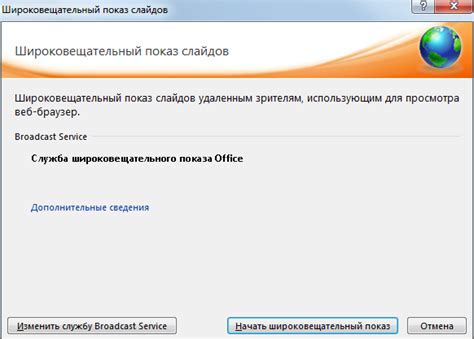 Широковещательный показ слайдов

?

Широковещательный показ слайдов

Широковещательный показ слайдов удаленным зрителям, использующим для просмотра веб-браузер.

Broadcast Service

Служба широковещательного показа Office

Дополнительные сведения

Изменить службу Broadcast Service

Начать широковещательный показ

Отмена